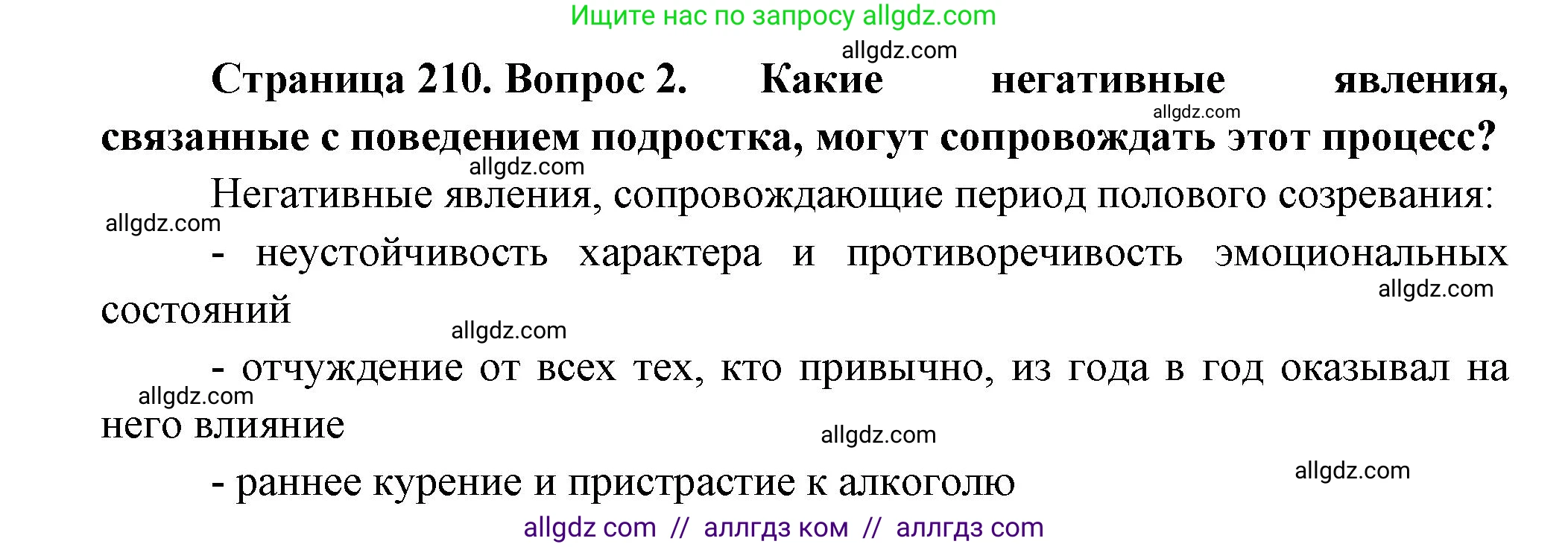 Ищите нас по запросу allgdz.com

allgdz.com

**Страница 210. Вопрос 2. Какие негативные явления, связанные с поведением подростка, могут сопровождать этот процесс?**

allgdz.com

allgdz.com

Негативные явления, сопровождающие период полового созревания:

allgdz.com

- неустойчивость характера и противоречивость эмоциональных состояний

allgdz.com

allgdz.com

- отчуждение от всех тех, кто привычно, из года в год оказывал на него влияние

allgdz.com

allgdz.com

- раннее курение и пристрастие к алкоголю

allgdz.com

allgdz com // аллгдз ком // аллгдз com